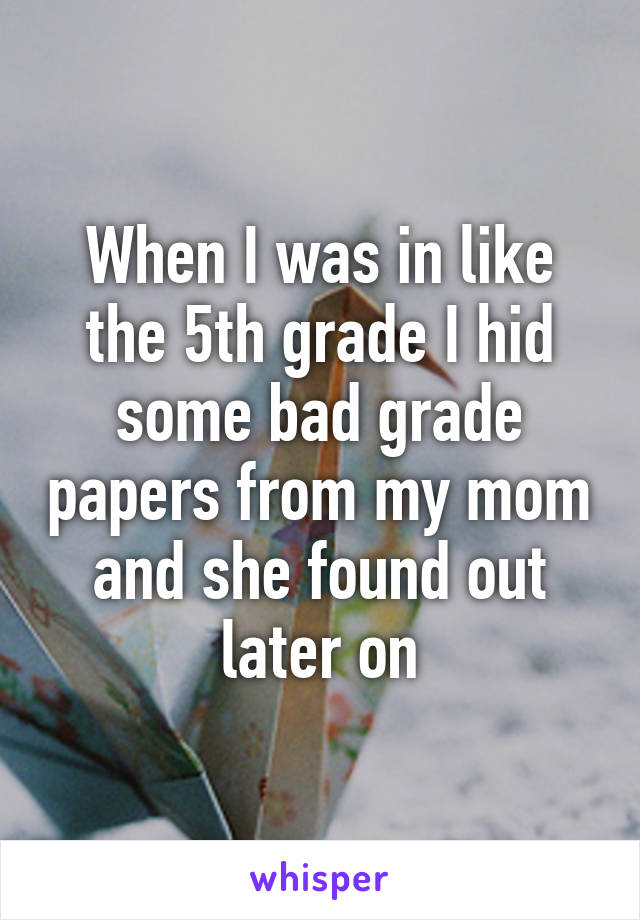 When I was in like the 5th grade I hid some bad grade papers from my mom and she found out later on

whisper